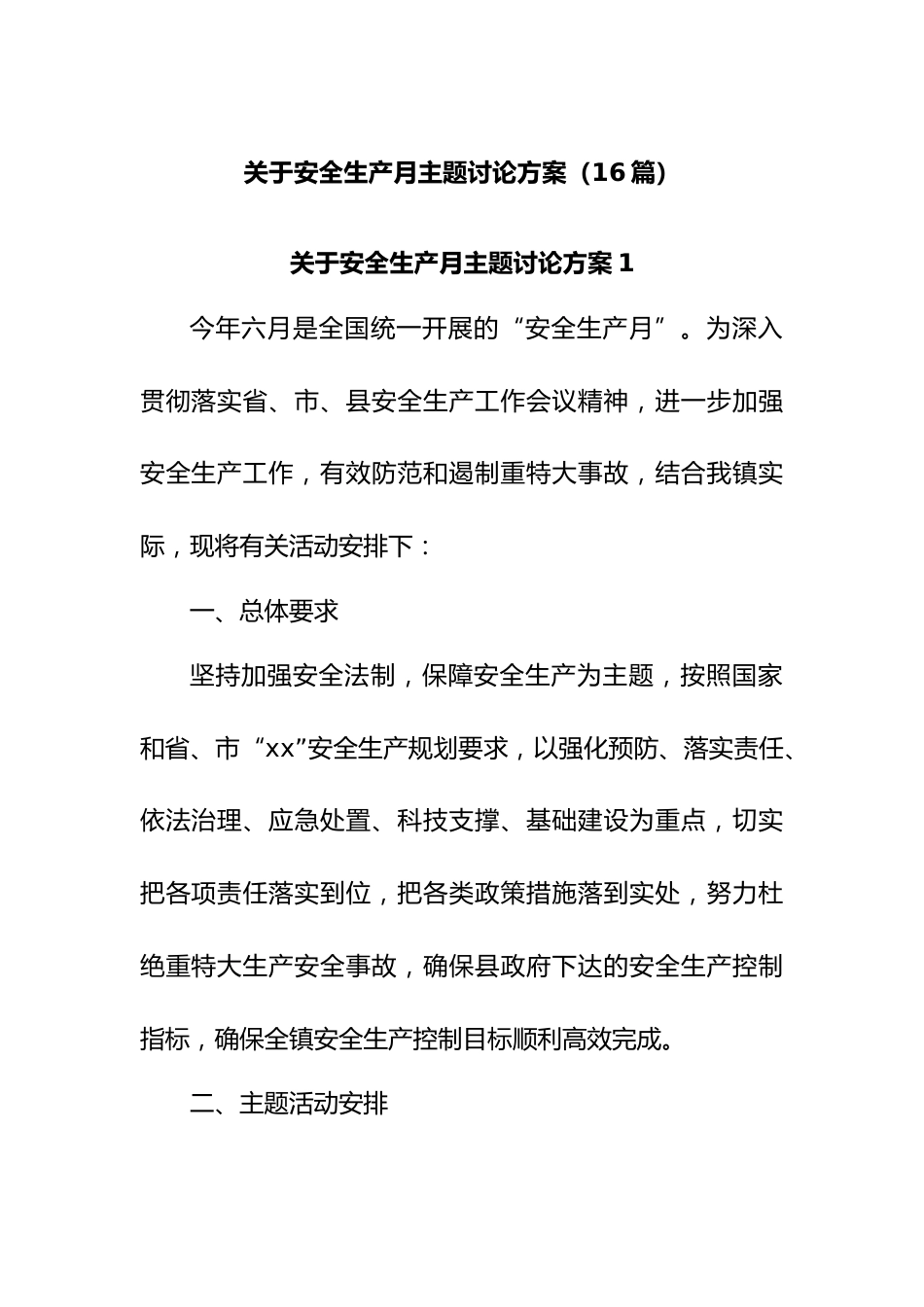 关于安全生产月主题讨论方案（16篇）

关于安全生产月主题讨论方案1

今年六月是全国统一开展的“安全生产月”。为深入贯彻落实省、市、县安全生产工作会议精神，进一步加强安全生产工作，有效防范和遏制重特大事故，结合我镇实际，现将有关活动安排下：

一、总体要求

坚持加强安全法制，保障安全生产为主题，按照国家和省、市“xx”安全生产规划要求，以强化预防、落实责任、依法治理、应急处置、科技支撑、基础建设为重点，切实把各项责任落实到位，把各类政策措施落到实处，努力杜绝重特大生产安全事故，确保县政府下达的安全生产控制指标，确保全镇安全生产控制目标顺利高效完成。

二、主题活动安排